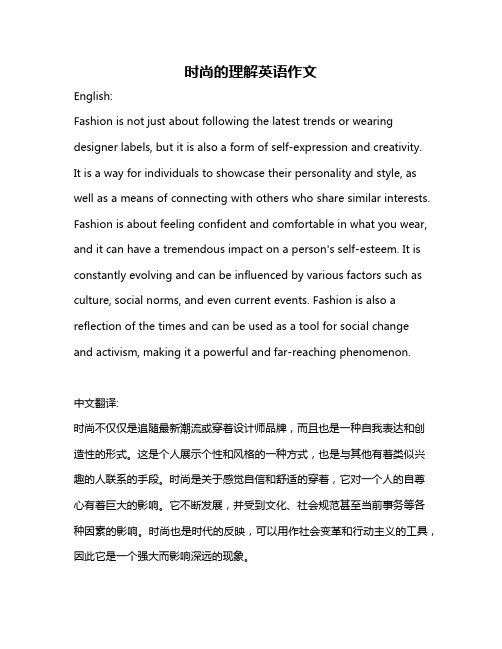 时尚的理解英语作文

English:

Fashion is not just about following the latest trends or wearing designer labels, but it is also a form of self-expression and creativity. It is a way for individuals to showcase their personality and style, as well as a means of connecting with others who share similar interests. Fashion is about feeling confident and comfortable in what you wear, and it can have a tremendous impact on a person's self-esteem. It is constantly evolving and can be influenced by various factors such as culture, social norms, and even current events. Fashion is also a reflection of the times and can be used as a tool for social change and activism, making it a powerful and far-reaching phenomenon.

中文翻译:

时尚不仅仅是追随最新潮流或穿着设计师品牌，而且也是一种自我表达和创造性的形式。这是个人展示个性和风格的一种方式，也是与其他有着类似兴趣的人联系的手段。时尚是关于感觉自信和舒适的穿着，它对一个人的自尊心有着巨大的影响。它不断发展，并受到文化、社会规范甚至当前事务等各种因素的影响。时尚也是时代的反映，可以用作社会变革和行动主义的工具，因此它是一个强大而影响深远的现象。